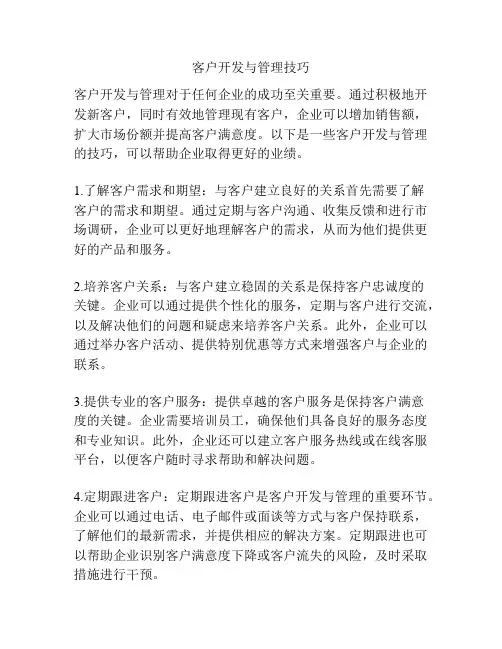 客户开发与管理技巧

客户开发与管理对于任何企业的成功至关重要。通过积极地开发新客户，同时有效地管理现有客户，企业可以增加销售额，扩大市场份额并提高客户满意度。以下是一些客户开发与管理的技巧，可以帮助企业取得更好的业绩。

1.了解客户需求和期望：与客户建立良好的关系首先需要了解客户的需求和期望。通过定期与客户沟通、收集反馈和进行市场调研，企业可以更好地理解客户的需求，从而为他们提供更好的产品和服务。

2.培养客户关系：与客户建立稳固的关系是保持客户忠诚度的关键。企业可以通过提供个性化的服务，定期与客户进行交流，以及解决他们的问题和疑虑来培养客户关系。此外，企业可以通过举办客户活动、提供特别优惠等方式来增强客户与企业的联系。

3.提供专业的客户服务：提供卓越的客户服务是保持客户满意度的关键。企业需要培训员工，确保他们具备良好的服务态度和专业知识。此外，企业还可以建立客户服务热线或在线客服平台，以便客户随时寻求帮助和解决问题。

4.定期跟进客户：定期跟进客户是客户开发与管理的重要环节。企业可以通过电话、电子邮件或面谈等方式与客户保持联系，了解他们的最新需求，并提供相应的解决方案。定期跟进也可以帮助企业识别客户满意度下降或客户流失的风险，及时采取措施进行干预。